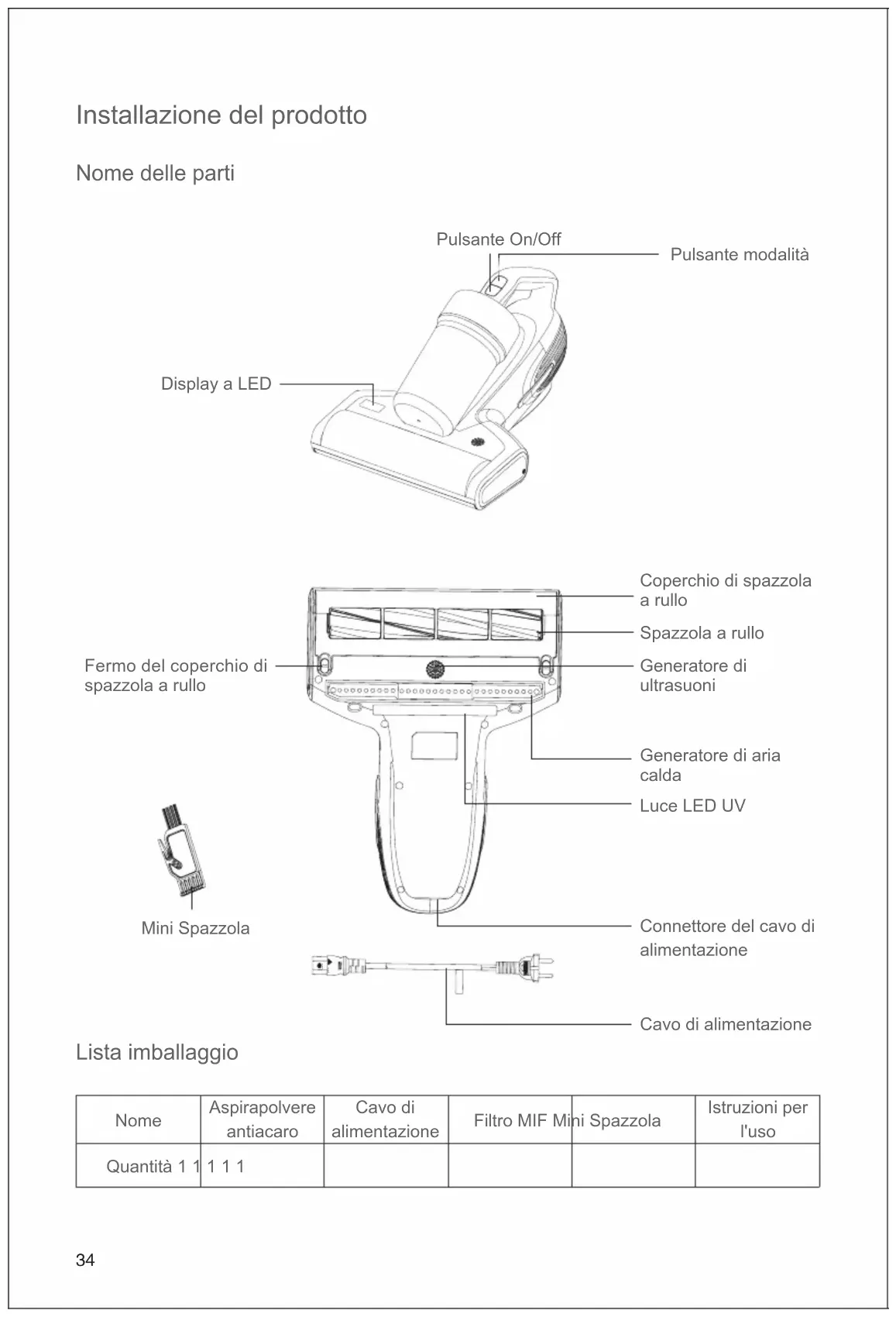 Installazione del prodotto

Nome delle parti

Pulsante On/Off

Pulsante modalità

Display a LED

Coperchio di spazzola a rullo

Spazzola a rullo

Fermo del coperchio di spazzola a rullo

Generatore di ultrasuoni

Generatore di aria calda

Luce LED UV

Mini Spazzola

Connettore del cavo di alimentazione

Cavo di alimentazione

Lista imballaggio

| Nome | Aspirapolvere antiacaro | Cavo di alimentazione | Filtro MIF Mini Spazzola | | Istruzioni per l'uso |
|---|---|---|---|---|---|
| Quantità 1 1 1 1 1 | | | | | |

34